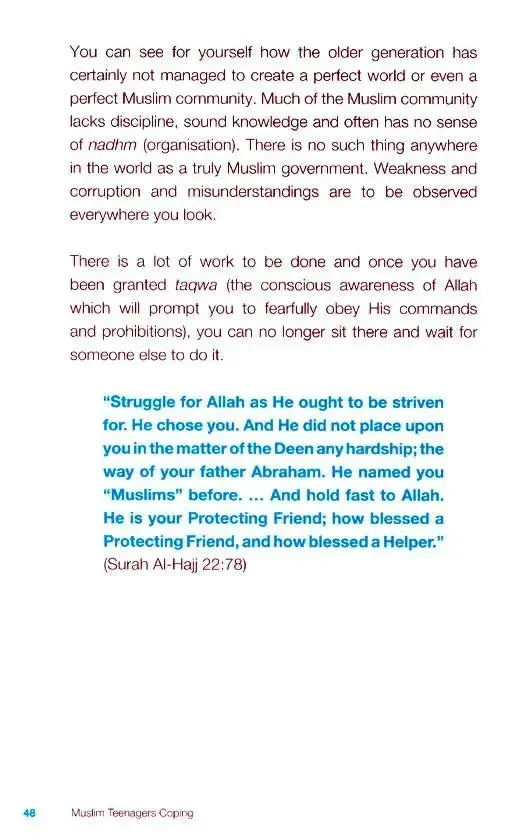 You can see for yourself how the older generation has certainly not managed to create a perfect world or even a perfect Muslim community. Much of the Muslim community lacks discipline, sound knowledge and often has no sense of nadhm (organisation). There is no such thing anywhere in the world as a truly Muslim government. Weakness and corruption and misunderstandings are to be observed everywhere you look.

There is a lot of work to be done and once you have been granted taqwa (the conscious awareness of Allah which will prompt you to fearfully obey His commands and prohibitions), you can no longer sit there and wait for someone else to do it.

"Struggle for Allah as He ought to be striven for. He chose you. And He did not place upon you in the matter of the Deen any hardship; the way of your father Abraham. He named you "Muslims" before. ... And hold fast to Allah. He is your Protecting Friend; how blessed a Protecting Friend, and how blessed a Helper." (Surah Al-Hajj 22:78)

48 Muslim Teenagers Coping